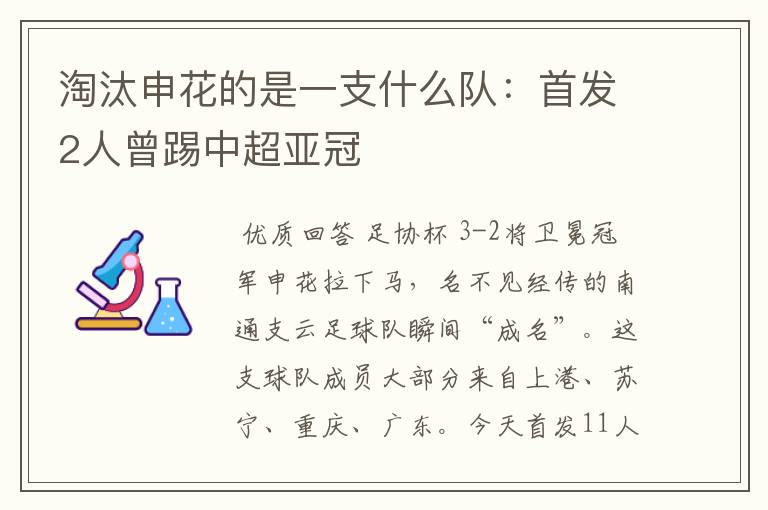 淘汰申花的是一支什么队：首发2人曾踢中超亚冠

优质回答 足协杯 3-2将卫冕冠军申花拉下马，名不见经传的南通支云足球队瞬间“成名”。这支球队成员大部分来自上港、苏宁、重庆、广东。今天首发11人